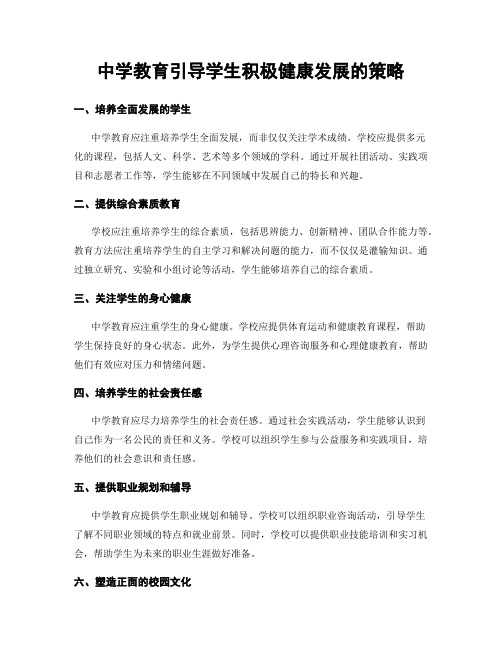 中学教育引导学生积极健康发展的策略

一、培养全面发展的学生

中学教育应注重培养学生全面发展，而非仅仅关注学术成绩。学校应提供多元化的课程，包括人文、科学、艺术等多个领域的学科。通过开展社团活动、实践项目和志愿者工作等，学生能够在不同领域中发展自己的特长和兴趣。

二、提供综合素质教育

学校应注重培养学生的综合素质，包括思辨能力、创新精神、团队合作能力等。教育方法应注重培养学生的自主学习和解决问题的能力，而不仅仅是灌输知识。通过独立研究、实验和小组讨论等活动，学生能够培养自己的综合素质。

三、关注学生的身心健康

中学教育应注重学生的身心健康。学校应提供体育运动和健康教育课程，帮助学生保持良好的身心状态。此外，为学生提供心理咨询服务和心理健康教育，帮助他们有效应对压力和情绪问题。

四、培养学生的社会责任感

中学教育应尽力培养学生的社会责任感。通过社会实践活动，学生能够认识到自己作为一名公民的责任和义务。学校可以组织学生参与公益服务和实践项目，培养他们的社会意识和责任感。

五、提供职业规划和辅导

中学教育应提供学生职业规划和辅导。学校可以组织职业咨询活动，引导学生了解不同职业领域的特点和就业前景。同时，学校可以提供职业技能培训和实习机会，帮助学生为未来的职业生涯做好准备。

六、塑造正面的校园文化